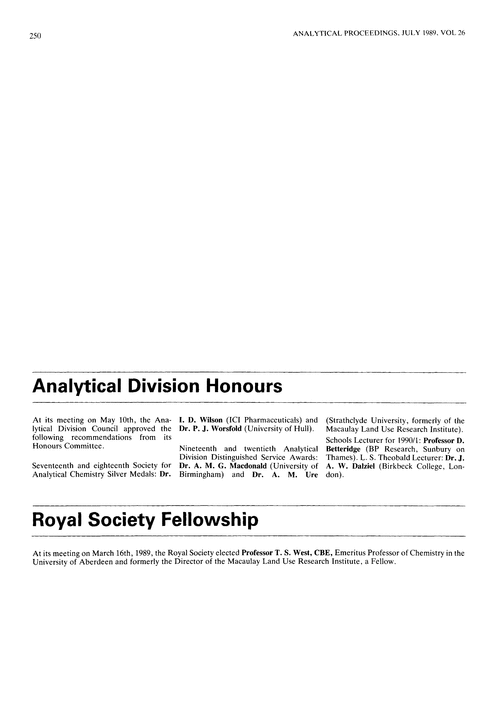 250

ANALYTICAL PROCEEDINGS, JULY 1989, VOL 26

Analytical Division Honours

At its meeting on May 10th, the Analytical Division Council approved the following recommendations from its Honours Committee.

Seventeenth and eighteenth Society for Analytical Chemistry Silver Medals: Dr. I. D. Wilson (ICI Pharmaceuticals) and Dr. P. J. Worsfold (University of Hull).

Nineteenth and twentieth Analytical Division Distinguished Service Awards: Dr. A. M. G. Macdonald (University of Birmingham) and Dr. A. M. Ure (Strathclyde University, formerly of the Macaulay Land Use Research Institute).

Schools Lecturer for 1990/1: Professor D. Betteridge (BP Research, Sunbury on Thames). L. S. Theobald Lecturer: Dr. J. A. W. Dalziel (Birkbeck College, London).

Royal Society Fellowship

At its meeting on March 16th, 1989, the Royal Society elected Professor T. S. West, CBE, Emeritus Professor of Chemistry in the University of Aberdeen and formerly the Director of the Macaulay Land Use Research Institute, a Fellow.